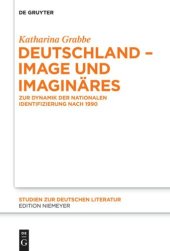 DE GRUYTER

Katharina Grabbe

DEUTSCHLAND – IMAGE UND IMAGINÄRES

ZUR DYNAMIK DER NATIONALEN IDENTIFIZIERUNG NACH 1990

STUDIEN ZUR DEUTSCHEN LITERATUR
EDITION NIEMEYER

DE G